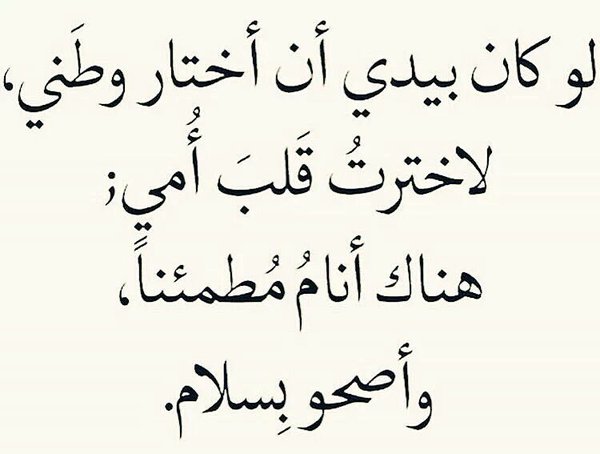 لو كان بيدي أن أختار وطَني،
لاخترتُ قَلبَ أُمي؛
هناك أنامُ مُطمئناً،
وأصحو بِسلام.